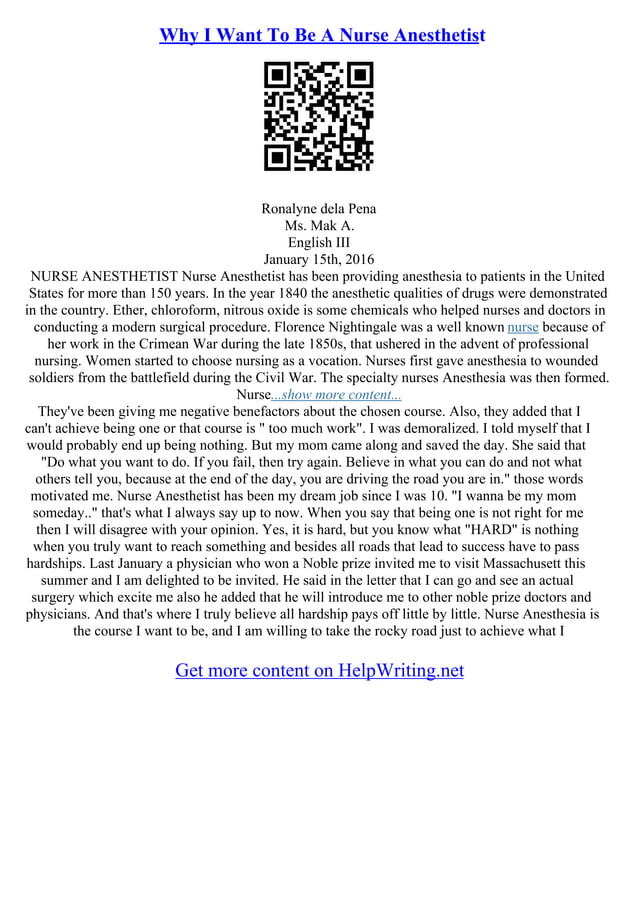 Why I Want To Be A Nurse Anesthetist

Ronalyne dela Pena
Ms. Mak A.
English III
January 15th, 2016

NURSE ANESTHETIST Nurse Anesthetist has been providing anesthesia to patients in the United States for more than 150 years. In the year 1840 the anesthetic qualities of drugs were demonstrated in the country. Ether, chloroform, nitrous oxide is some chemicals who helped nurses and doctors in conducting a modern surgical procedure. Florence Nightingale was a well known nurse because of her work in the Crimean War during the late 1850s, that ushered in the advent of professional nursing. Women started to choose nursing as a vocation. Nurses first gave anesthesia to wounded soldiers from the battlefield during the Civil War. The specialty nurses Anesthesia was then formed. Nurse...show more content...

They've been giving me negative benefactors about the chosen course. Also, they added that I can't achieve being one or that course is " too much work". I was demoralized. I told myself that I would probably end up being nothing. But my mom came along and saved the day. She said that "Do what you want to do. If you fail, then try again. Believe in what you can do and not what others tell you, because at the end of the day, you are driving the road you are in." those words motivated me. Nurse Anesthetist has been my dream job since I was 10. "I wanna be my mom someday.." that's what I always say up to now. When you say that being one is not right for me then I will disagree with your opinion. Yes, it is hard, but you know what "HARD" is nothing when you truly want to reach something and besides all roads that lead to success have to pass hardships. Last January a physician who won a Noble prize invited me to visit Massachusett this summer and I am delighted to be invited. He said in the letter that I can go and see an actual surgery which excite me also he added that he will introduce me to other noble prize doctors and physicians. And that's where I truly believe all hardship pays off little by little. Nurse Anesthesia is the course I want to be, and I am willing to take the rocky road just to achieve what I

Get more content on HelpWriting.net